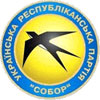 УКРАЇНСЬКА РЕСПУБЛІКАНСЬКА ПАРТІЯ
"СОБОР"